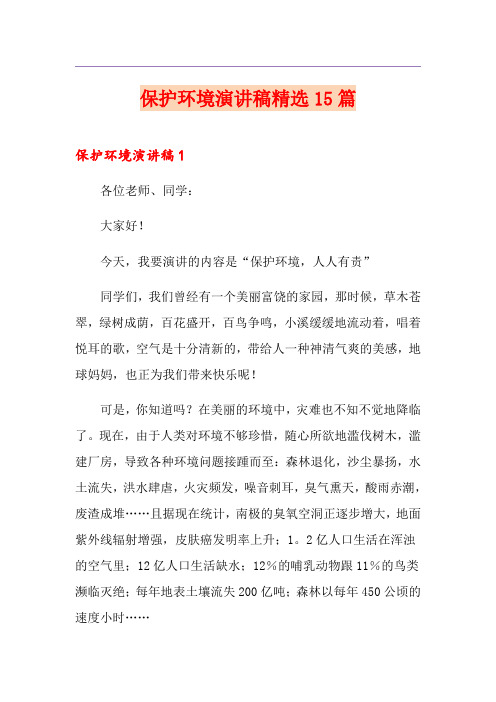 保护环境演讲稿精选15篇

保护环境演讲稿1

各位老师、同学：

大家好！

今天，我要演讲的内容是“保护环境，人人有责”

同学们，我们曾经有一个美丽富饶的家园，那时候，草木苍翠，绿树成荫，百花盛开，百鸟争鸣，小溪缓缓地流动着，唱着悦耳的歌，空气是十分清新的，带给人一种神清气爽的美感，地球妈妈，也正为我们带来快乐呢！

可是，你知道吗？在美丽的环境中，灾难也不知不觉地降临了。现在，由于人类对环境不够珍惜，随心所欲地滥伐树木，滥建厂房，导致各种环境问题接踵而至：森林退化，沙尘暴扬，水土流失，洪水肆虐，火灾频发，噪音刺耳，臭气熏天，酸雨赤潮，废渣成堆……且据现在统计，南极的臭氧空洞正逐步增大，地面紫外线辐射增强，皮肤癌发明率上升；1。2亿人口生活在浑浊的空气里；12亿人口生活缺水；12%的哺乳动物跟11%的鸟类濒临灭绝；每年地表土壤流失200亿吨；森林以每年450公顷的速度小时……